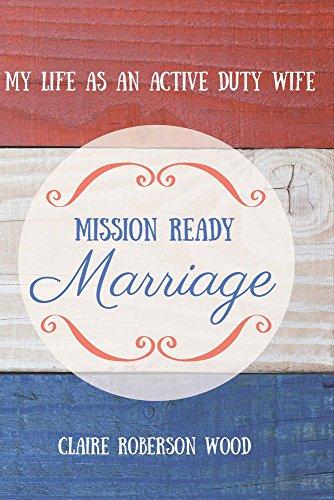 MY LIFE AS AN ACTIVE DUTY WIFE

MISSION READY
Marriage

CLAIRE ROBERSON WOOD